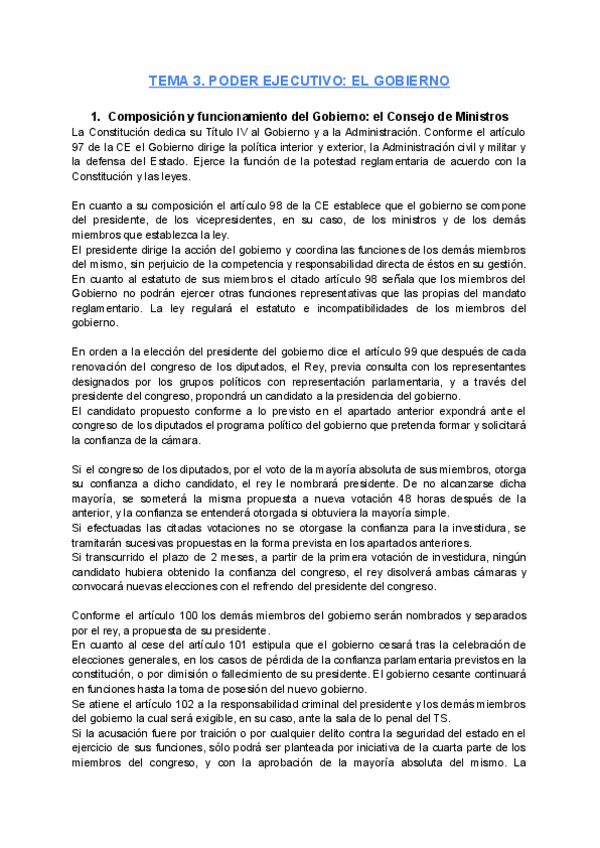 TEMA 3. PODER EJECUTIVO: EL GOBIERNO

1. Composición y funcionamiento del Gobierno: el Consejo de Ministros

La Constitución dedica su Título IV al Gobierno y a la Administración. Conforme el artículo 97 de la CE el Gobierno dirige la política interior y exterior, la Administración civil y militar y la defensa del Estado. Ejerce la función de la potestad reglamentaria de acuerdo con la Constitución y las leyes.

En cuanto a su composición el artículo 98 de la CE establece que el gobierno se compone del presidente, de los vicepresidentes, en su caso, de los ministros y de los demás miembros que establezca la ley.
El presidente dirige la acción del gobierno y coordina las funciones de los demás miembros del mismo, sin perjuicio de la competencia y responsabilidad directa de éstos en su gestión.
En cuanto al estatuto de sus miembros el citado artículo 98 señala que los miembros del Gobierno no podrán ejercer otras funciones representativas que las propias del mandato reglamentario. La ley regulará el estatuto e incompatibilidades de los miembros del gobierno.

En orden a la elección del presidente del gobierno dice el artículo 99 que después de cada renovación del congreso de los diputados, el Rey, previa consulta con los representantes designados por los grupos políticos con representación parlamentaria, y a través del presidente del congreso, propondrá un candidato a la presidencia del gobierno.
El candidato propuesto conforme a lo previsto en el apartado anterior expondrá ante el congreso de los diputados el programa político del gobierno que pretenda formar y solicitará la confianza de la cámara.

Si el congreso de los diputados, por el voto de la mayoría absoluta de sus miembros, otorga su confianza a dicho candidato, el rey le nombrará presidente. De no alcanzarse dicha mayoría, se someterá la misma propuesta a nueva votación 48 horas después de la anterior, y la confianza se entenderá otorgada si obtuviera la mayoría simple.
Si efectuadas las citadas votaciones no se otorgase la confianza para la investidura, se tramitarán sucesivas propuestas en la forma prevista en los apartados anteriores.
Si transcurrido el plazo de 2 meses, a partir de la primera votación de investidura, ningún candidato hubiera obtenido la confianza del congreso, el rey disolverá ambas cámaras y convocará nuevas elecciones con el refrendo del presidente del congreso.

Conforme el artículo 100 los demás miembros del gobierno serán nombrados y separados por el rey, a propuesta de su presidente.
En cuanto al cese del artículo 101 estipula que el gobierno cesará tras la celebración de elecciones generales, en los casos de pérdida de la confianza parlamentaria previstos en la constitución, o por dimisión o fallecimiento de su presidente. El gobierno cesante continuará en funciones hasta la toma de posesión del nuevo gobierno.
Se atiene el artículo 102 a la responsabilidad criminal del presidente y los demás miembros del gobierno la cual será exigible, en su caso, ante la sala de lo penal del TS.
Si la acusación fuere por traición o por cualquier delito contra la seguridad del estado en el ejercicio de sus funciones, sólo podrá ser planteada por iniciativa de la cuarta parte de los miembros del congreso, y con la aprobación de la mayoría absoluta del mismo. La